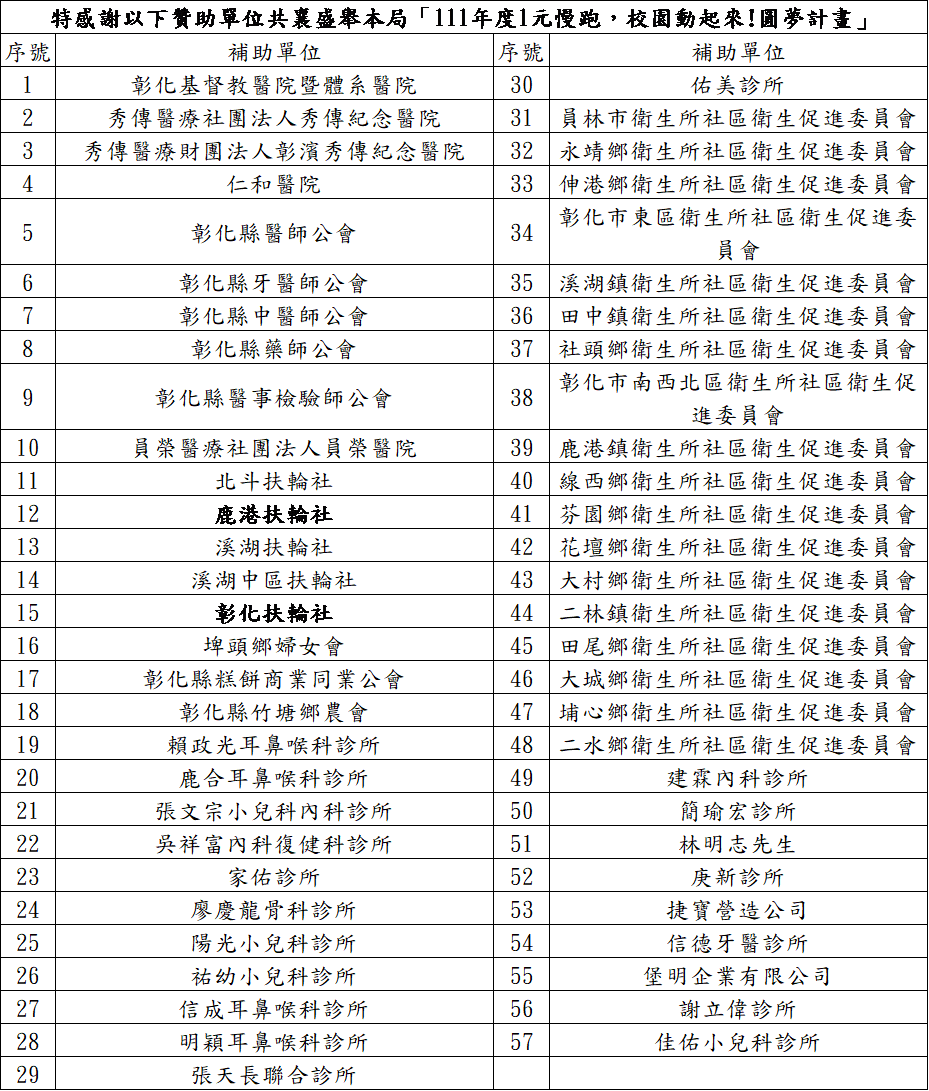 特感謝以下贊助單位共襄盛舉本局「111年度1元慢跑，校園動起來!圓夢計畫」

| 序號 | 補助單位 | 序號 | 補助單位 |
|---|---|---|---|
| 1 | 彰化基督教醫院暨體系醫院 | 30 | 佑美診所 |
| 2 | 秀傳醫療社團法人秀傳紀念醫院 | 31 | 員林市衛生所社區衛生促進委員會 |
| 3 | 秀傳醫療財團法人彰濱秀傳紀念醫院 | 32 | 永靖鄉衛生所社區衛生促進委員會 |
| 4 | 仁和醫院 | 33 | 伸港鄉衛生所社區衛生促進委員會 |
| 5 | 彰化縣醫師公會 | 34 | 彰化市東區衛生所社區衛生促進委員會 |
| 6 | 彰化縣牙醫師公會 | 35 | 溪湖鎮衛生所社區衛生促進委員會 |
| 7 | 彰化縣中醫師公會 | 36 | 田中鎮衛生所社區衛生促進委員會 |
| 8 | 彰化縣藥師公會 | 37 | 社頭鄉衛生所社區衛生促進委員會 |
| 9 | 彰化縣醫事檢驗師公會 | 38 | 彰化市南西北區衛生所社區衛生促進委員會 |
| 10 | 員榮醫療社團法人員榮醫院 | 39 | 鹿港鎮衛生所社區衛生促進委員會 |
| 11 | 北斗扶輪社 | 40 | 線西鄉衛生所社區衛生促進委員會 |
| 12 | 鹿港扶輪社 | 41 | 芬園鄉衛生所社區衛生促進委員會 |
| 13 | 溪湖扶輪社 | 42 | 花壇鄉衛生所社區衛生促進委員會 |
| 14 | 溪湖中區扶輪社 | 43 | 大村鄉衛生所社區衛生促進委員會 |
| 15 | 彰化扶輪社 | 44 | 二林鎮衛生所社區衛生促進委員會 |
| 16 | 埤頭鄉婦女會 | 45 | 田尾鄉衛生所社區衛生促進委員會 |
| 17 | 彰化縣糕餅商業同業公會 | 46 | 大城鄉衛生所社區衛生促進委員會 |
| 18 | 彰化縣竹塘鄉農會 | 47 | 埔心鄉衛生所社區衛生促進委員會 |
| 19 | 賴政光耳鼻喉科診所 | 48 | 二水鄉衛生所社區衛生促進委員會 |
| 20 | 鹿合耳鼻喉科診所 | 49 | 建霖內科診所 |
| 21 | 張文宗小兒科內科診所 | 50 | 簡瑜宏診所 |
| 22 | 吳祥富內科復健科診所 | 51 | 林明志先生 |
| 23 | 家佑診所 | 52 | 庚新診所 |
| 24 | 廖慶龍骨科診所 | 53 | 捷寶營造公司 |
| 25 | 陽光小兒科診所 | 54 | 信德牙醫診所 |
| 26 | 祐幼小兒科診所 | 55 | 堡明企業有限公司 |
| 27 | 信成耳鼻喉科診所 | 56 | 謝立偉診所 |
| 28 | 明穎耳鼻喉科診所 | 57 | 佳佑小兒科診所 |
| 29 | 張天長聯合診所 | | |